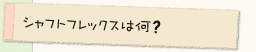 シャフトフレックスは何？